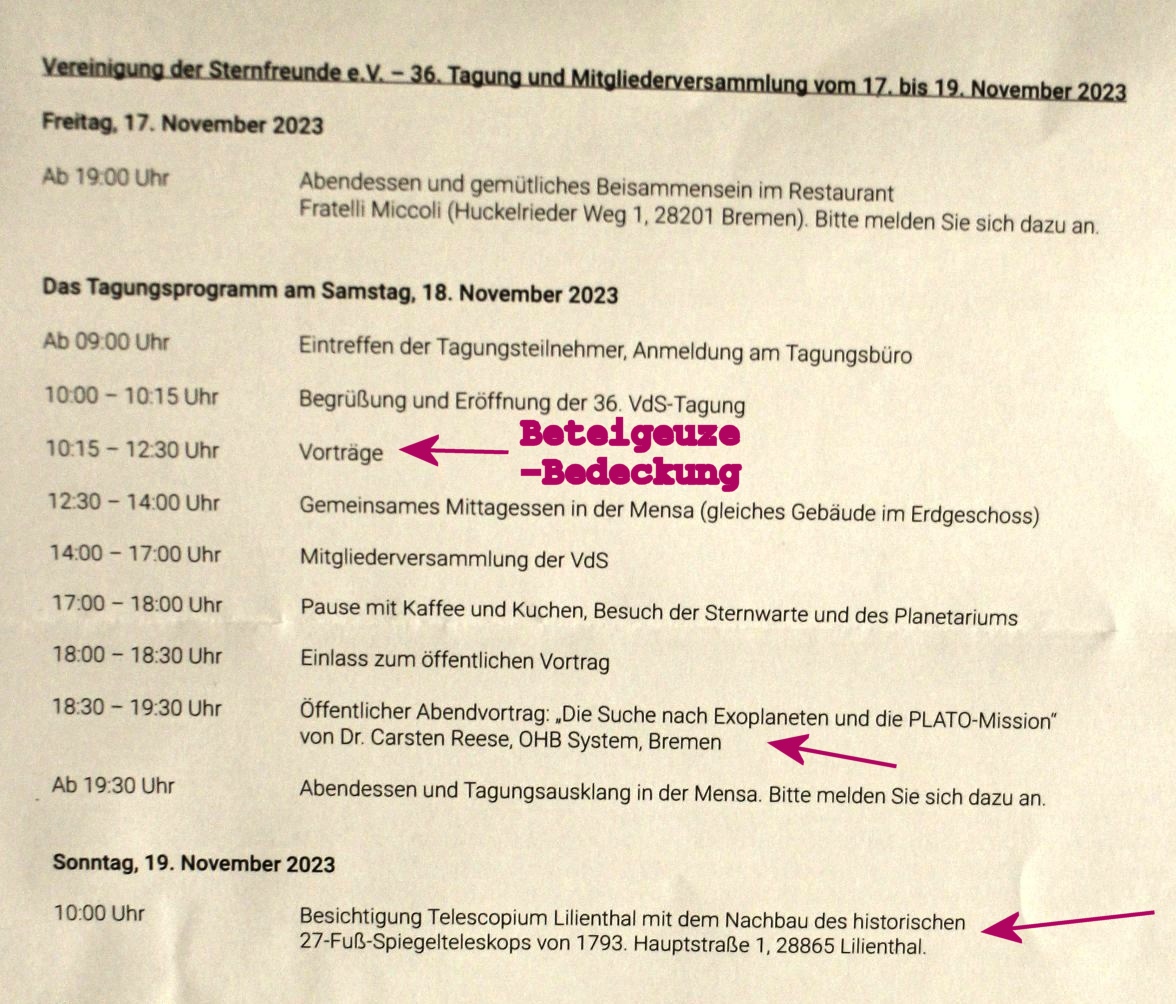 Vereinigung der Sternfreunde e.V. – 36. Tagung und Mitgliederversammlung vom 17. bis 19. November 2023

Freitag, 17. November 2023

Ab 19:00 Uhr

Abendessen und gemütliches Beisammensein im Restaurant Fratelli Miccoli (Huckelrieder Weg 1, 28201 Bremen). Bitte melden Sie sich dazu an.

Das Tagungsprogramm am Samstag, 18. November 2023

Ab 09:00 Uhr
Eintreffen der Tagungsteilnehmer, Anmeldung am Tagungsbüro

10:00 – 10:15 Uhr
Begrüßung und Eröffnung der 36. VdS-Tagung

10:15 – 12:30 Uhr
Vorträge

Beteigeuze
-Bedeckung

12:30 – 14:00 Uhr
Gemeinsames Mittagessen in der Mensa (gleiches Gebäude im Erdgeschoss)

14:00 – 17:00 Uhr
Mitgliederversammlung der VdS

17:00 – 18:00 Uhr
Pause mit Kaffee und Kuchen, Besuch der Sternwarte und des Planetariums

18:00 – 18:30 Uhr
Einlass zum öffentlichen Vortrag

18:30 – 19:30 Uhr
Öffentlicher Abendvortrag: „Die Suche nach Exoplaneten und die PLATO-Mission“ von Dr. Carsten Reese, OHB System, Bremen

Ab 19:30 Uhr
Abendessen und Tagungsausklang in der Mensa. Bitte melden Sie sich dazu an.

Sonntag, 19. November 2023

10:00 Uhr
Besichtigung Telescopium Lilienthal mit dem Nachbau des historischen 27-Fuß-Spiegelteleskops von 1793. Hauptstraße 1, 28865 Lilienthal.